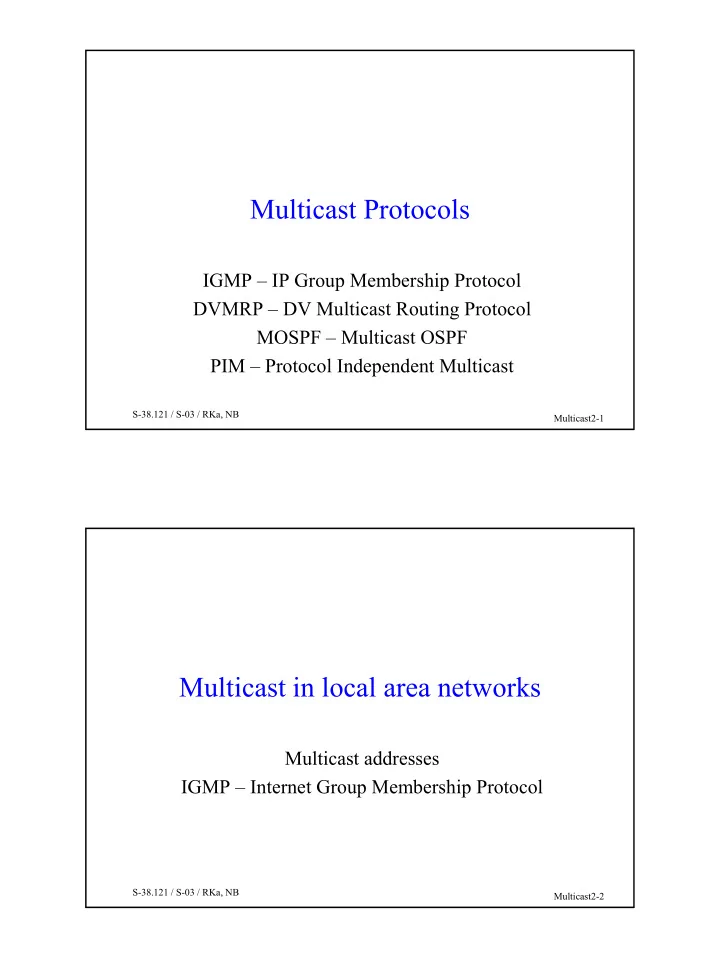 Multicast Protocols

IGMP – IP Group Membership Protocol
DVMRP – DV Multicast Routing Protocol
MOSPF – Multicast OSPF
PIM – Protocol Independent Multicast

S-38.121 / S-03 / RKa, NB

Multicast2-1

Multicast in local area networks

Multicast addresses
IGMP – Internet Group Membership Protocol

S-38.121 / S-03 / RKa, NB

Multicast2-2